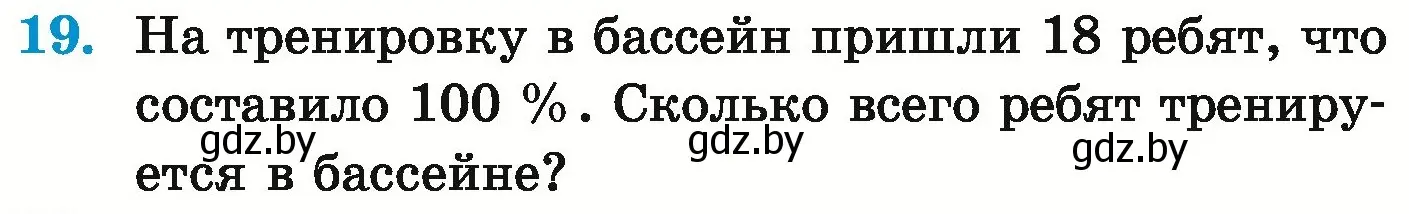 19. На тренировку в бассейн пришли 18 ребят, что составило 100 %. Сколько всего ребят тренируется в бассейне?

gdz.by gdz.by gdz.by